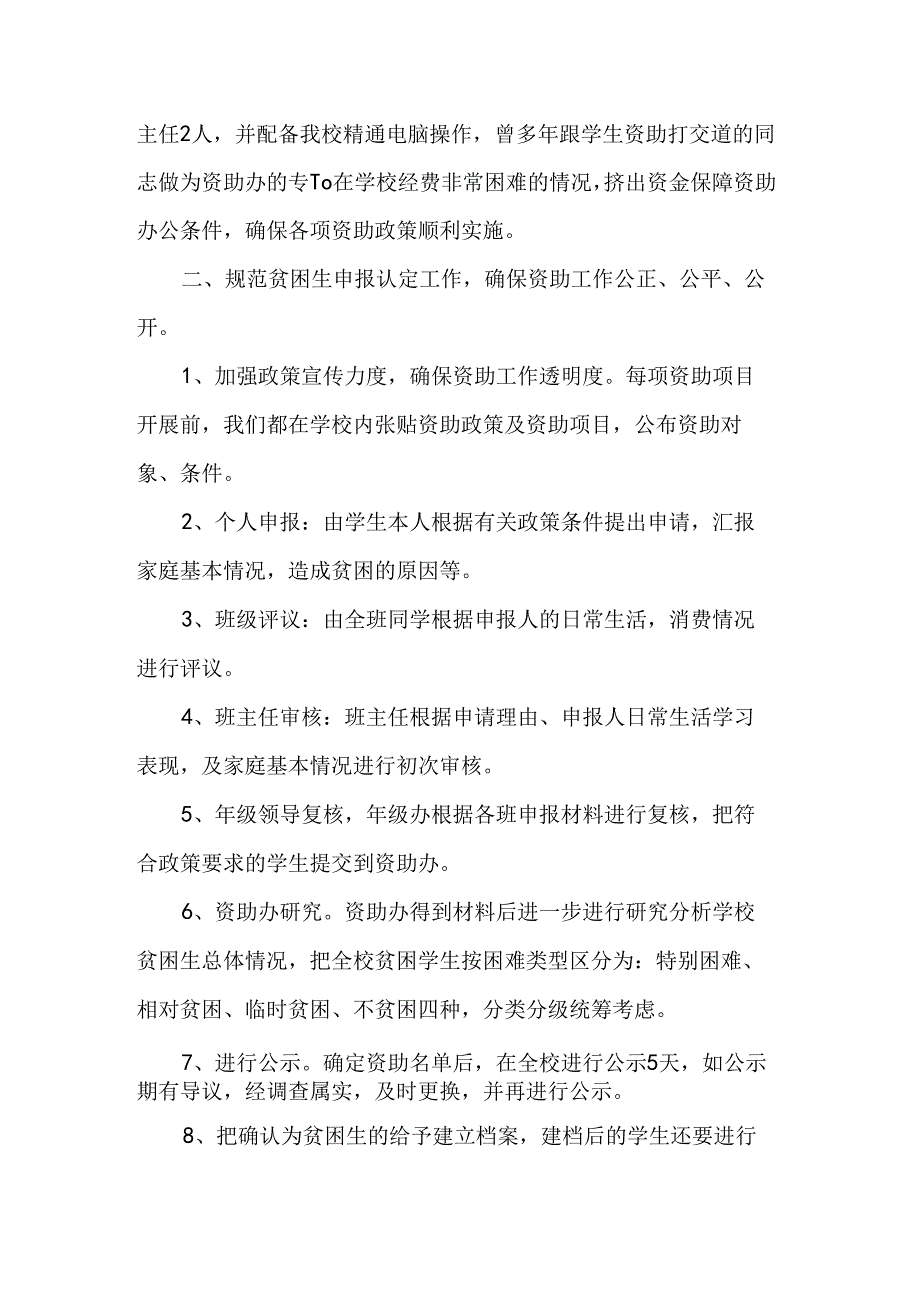 主任2人，并配备我校精通电脑操作，曾多年跟学生资助打交道的同志做为资助办的专To在学校经费非常困难的情况，挤出资金保障资助办公条件，确保各项资助政策顺利实施。

二、规范贫困生申报认定工作，确保资助工作公正、公平、公开。

1、加强政策宣传力度，确保资助工作透明度。每项资助项目开展前，我们都在学校内张贴资助政策及资助项目，公布资助对象、条件。

2、个人申报：由学生本人根据有关政策条件提出申请，汇报家庭基本情况，造成贫困的原因等。

3、班级评议：由全班同学根据申报人的日常生活，消费情况进行评议。

4、班主任审核：班主任根据申请理由、申报人日常生活学习表现，及家庭基本情况进行初次审核。

5、年级领导复核，年级办根据各班申报材料进行复核，把符合政策要求的学生提交到资助办。

6、资助办研究。资助办得到材料后进一步进行研究分析学校贫困生总体情况，把全校贫困学生按困难类型区分为：特别困难、相对贫困、临时贫困、不贫困四种，分类分级统筹考虑。

7、进行公示。确定资助名单后，在全校进行公示5天，如公示期有导议，经调查属实，及时更换，并再进行公示。

8、把确认为贫困生的给予建立档案，建档后的学生还要进行